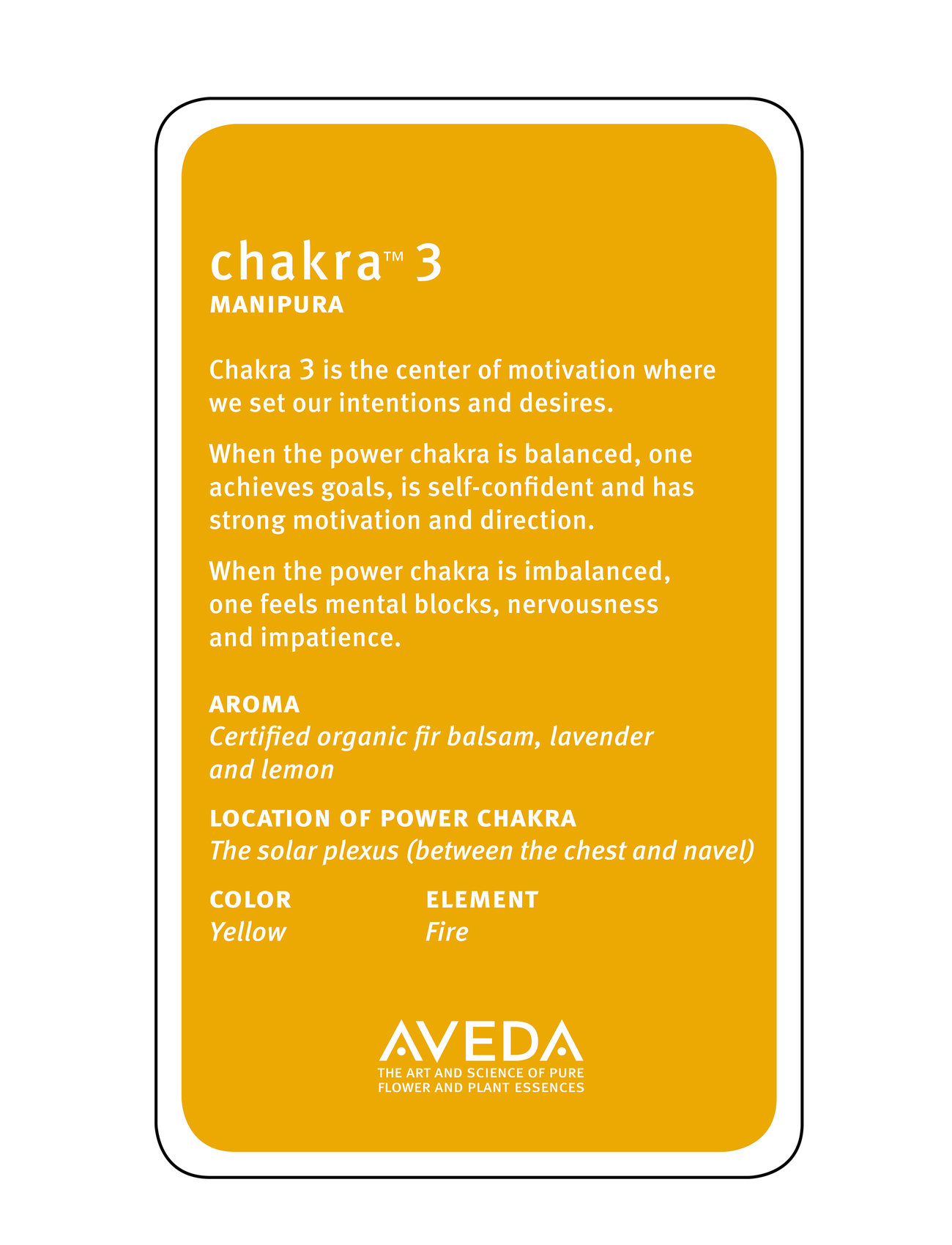 chakra™ 3
MANIPURA

Chakra 3 is the center of motivation where we set our intentions and desires.

When the power chakra is balanced, one achieves goals, is self-confident and has strong motivation and direction.

When the power chakra is imbalanced, one feels mental blocks, nervousness and impatience.

AROMA
Certified organic fir balsam, lavender and lemon

LOCATION OF POWER CHAKRA
The solar plexus (between the chest and navel)

COLOR
Yellow

ELEMENT
Fire

AVEDA
THE ART AND SCIENCE OF PURE FLOWER AND PLANT ESSENCES